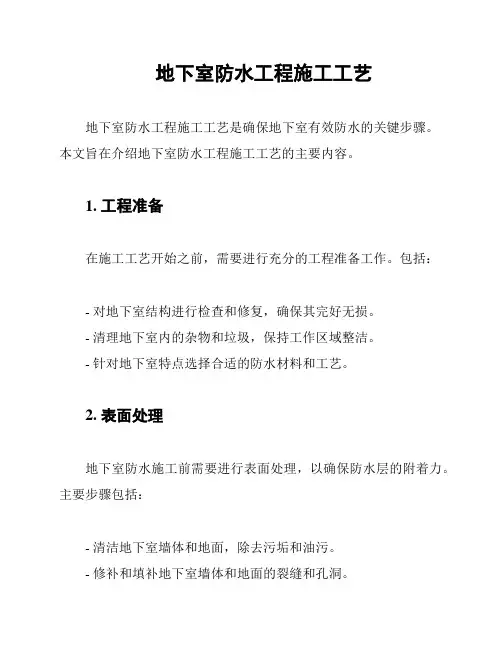 地下室防水工程施工工艺

地下室防水工程施工工艺是确保地下室有效防水的关键步骤。本文旨在介绍地下室防水工程施工工艺的主要内容。

1. 工程准备

在施工工艺开始之前，需要进行充分的工程准备工作。包括：

- 对地下室结构进行检查和修复，确保其完好无损。
- 清理地下室内的杂物和垃圾，保持工作区域整洁。
- 针对地下室特点选择合适的防水材料和工艺。

2. 表面处理

地下室防水施工前需要进行表面处理，以确保防水层的附着力。主要步骤包括：

- 清洁地下室墙体和地面，除去污垢和油污。
- 修补和填补地下室墙体和地面的裂缝和孔洞。